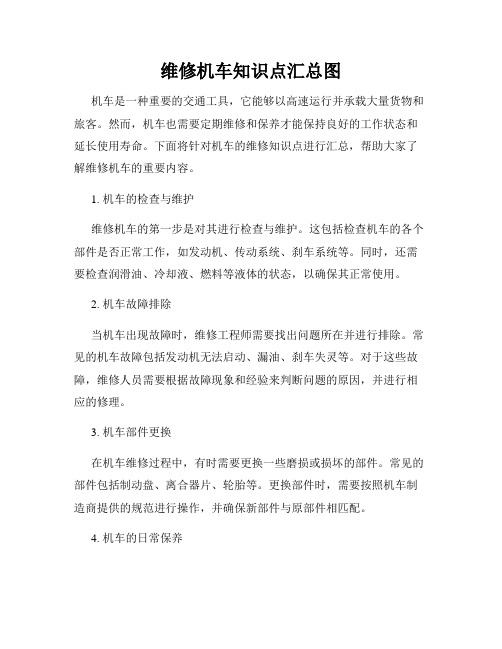 维修机车知识点汇总图

机车是一种重要的交通工具，它能够以高速运行并承载大量货物和旅客。然而，机车也需要定期维修和保养才能保持良好的工作状态和延长使用寿命。下面将针对机车的维修知识点进行汇总，帮助大家了解维修机车的重要内容。

1. 机车的检查与维护

维修机车的第一步是对其进行检查与维护。这包括检查机车的各个部件是否正常工作，如发动机、传动系统、刹车系统等。同时，还需要检查润滑油、冷却液、燃料等液体的状态，以确保其正常使用。

2. 机车故障排除

当机车出现故障时，维修工程师需要找出问题所在并进行排除。常见的机车故障包括发动机无法启动、漏油、刹车失灵等。对于这些故障，维修人员需要根据故障现象和经验来判断问题的原因，并进行相应的修理。

3. 机车部件更换

在机车维修过程中，有时需要更换一些磨损或损坏的部件。常见的部件包括制动盘、离合器片、轮胎等。更换部件时，需要按照机车制造商提供的规范进行操作，并确保新部件与原部件相匹配。

4. 机车的日常保养